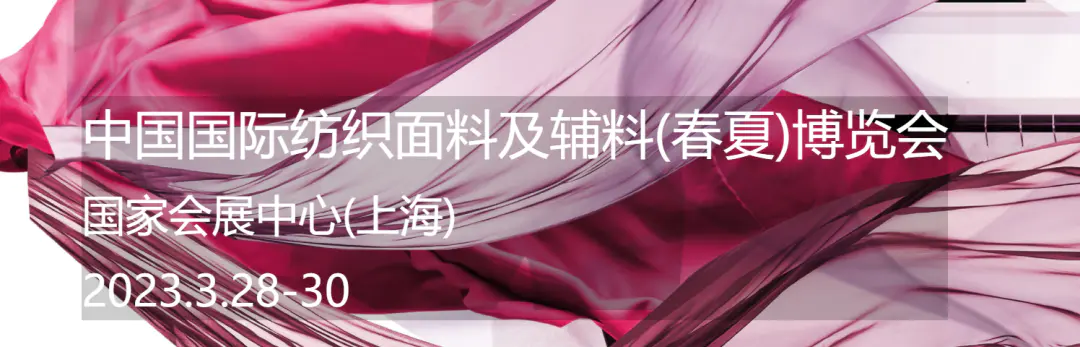 中国国际纺织面料及辅料(春夏)博览会

国家会展中心(上海)

2023.3.28-30